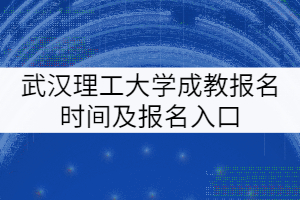 武汉理工大学成教报名时间及报名入口